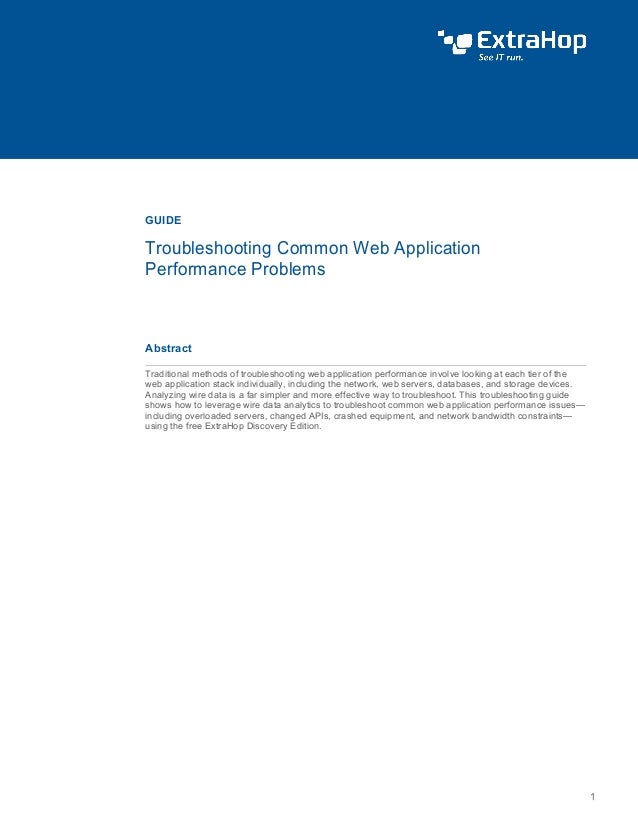 ExtraHop
See IT run.

GUIDE

Troubleshooting Common Web Application Performance Problems

Abstract

Traditional methods of troubleshooting web application performance involve looking at each tier of the web application stack individually, including the network, web servers, databases, and storage devices. Analyzing wire data is a far simpler and more effective way to troubleshoot. This troubleshooting guide shows how to leverage wire data analytics to troubleshoot common web application performance issues—including overloaded servers, changed APIs, crashed equipment, and network bandwidth constraints—using the free ExtraHop Discovery Edition.

1